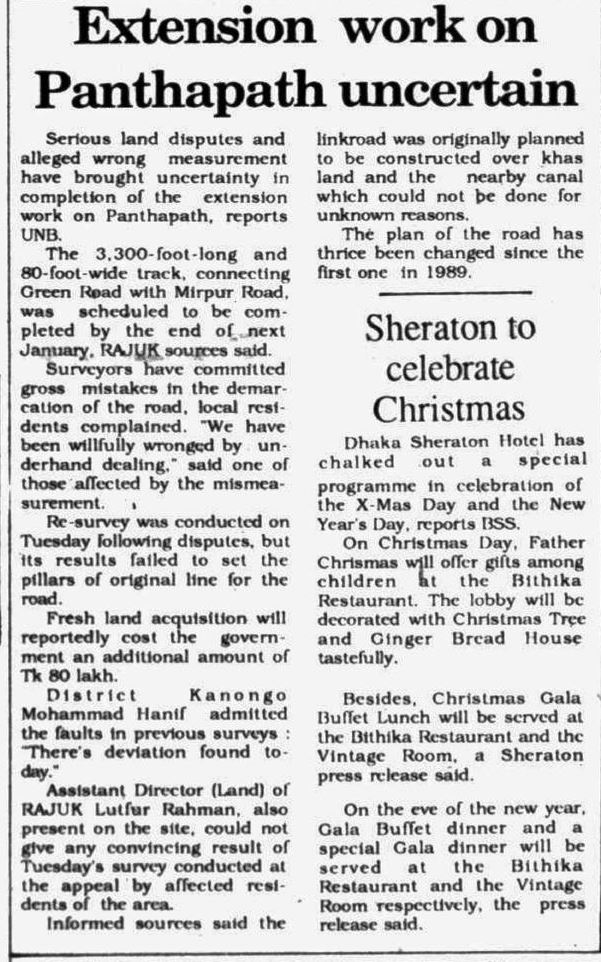 Extension work on Panthapath uncertain

Serious land disputes and alleged wrong measurement have brought uncertainty in completion of the extension work on Panthapath, reports UNB.

The 3,300-foot-long and 80-foot-wide track, connecting Green Road with Mirpur Road, was scheduled to be completed by the end of next January, RAJUK sources said.

Surveyors have committed gross mistakes in the demarcation of the road, local residents complained. "We have been willfully wronged by underhand dealing," said one of those affected by the mismeasurement.

Re-survey was conducted on Tuesday following disputes, but its results failed to set the pillars of original line for the road.

Fresh land acquisition will reportedly cost the government an additional amount of Tk 80 lakh.

District Kanongo Mohammad Hanif admitted the faults in previous surveys : "There's deviation found today."

Assistant Director (Land) of RAJUK Lutfur Rahman, also present on the site, could not give any convincing result of Tuesday's survey conducted at the appeal by affected residents of the area.

Informed sources said the linkroad was originally planned to be constructed over khas land and the nearby canal which could not be done for unknown reasons.

The plan of the road has thrice been changed since the first one in 1989.

Sheraton to celebrate Christmas

Dhaka Sheraton Hotel has chalked out a special programme in celebration of the X-Mas Day and the New Year's Day, reports BSS.

On Christmas Day, Father Chrismas will offer gifts among children at the Bithika Restaurant. The lobby will be decorated with Christmas Tree and Ginger Bread House tastefully.

Besides, Christmas Gala Buffet Lunch will be served at the Bithika Restaurant and the Vintage Room, a Sheraton press release said.

On the eve of the new year, Gala Buffet dinner and a special Gala dinner will be served at the Bithika Restaurant and the Vintage Room respectively, the press release said.